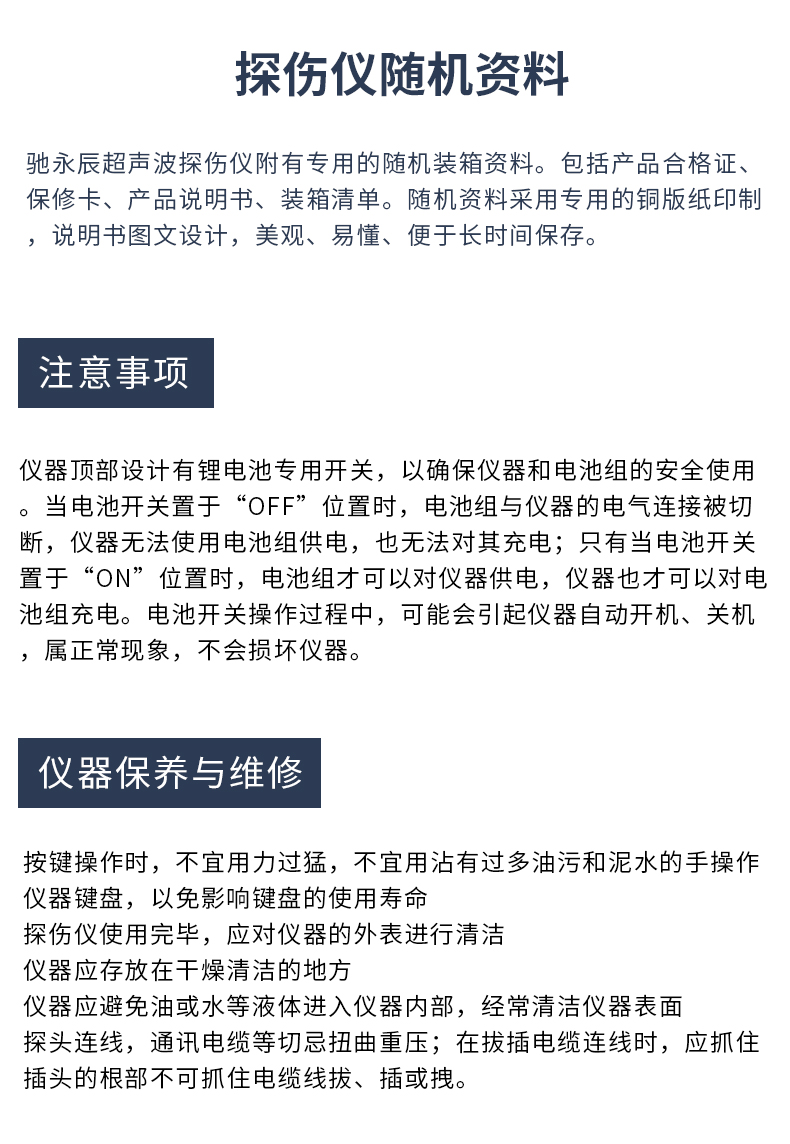 探伤仪随机资料

驰永辰超声波探伤仪附有专用的随机装箱资料。包括产品合格证、保修卡、产品说明书、装箱清单。随机资料采用专用的铜版纸印制，说明书图文设计，美观、易懂、便于长时间保存。

注意事项

仪器顶部设计有锂电池专用开关，以确保仪器和电池组的安全使用。当电池开关置于“OFF”位置时，电池组与仪器的电气连接被切断，仪器无法使用电池组供电，也无法对其充电；只有当电池开关置于“ON”位置时，电池组才可以对仪器供电，仪器也才可以对电池组充电。电池开关操作过程中，可能会引起仪器自动开机、关机，属正常现象，不会损坏仪器。

仪器保养与维修

按键操作时，不宜用力过猛，不宜用沾有过多油污和泥水的手操作仪器键盘，以免影响键盘的使用寿命
探伤仪使用完毕，应对仪器的外表进行清洁
仪器应存放在干燥清洁的地方
仪器应避免油或水等液体进入仪器内部，经常清洁仪器表面
探头连线，通讯电缆等切忌扭曲重压；在拔插电缆连线时，应抓住插头的根部不可抓住电缆线拔、插或拽。